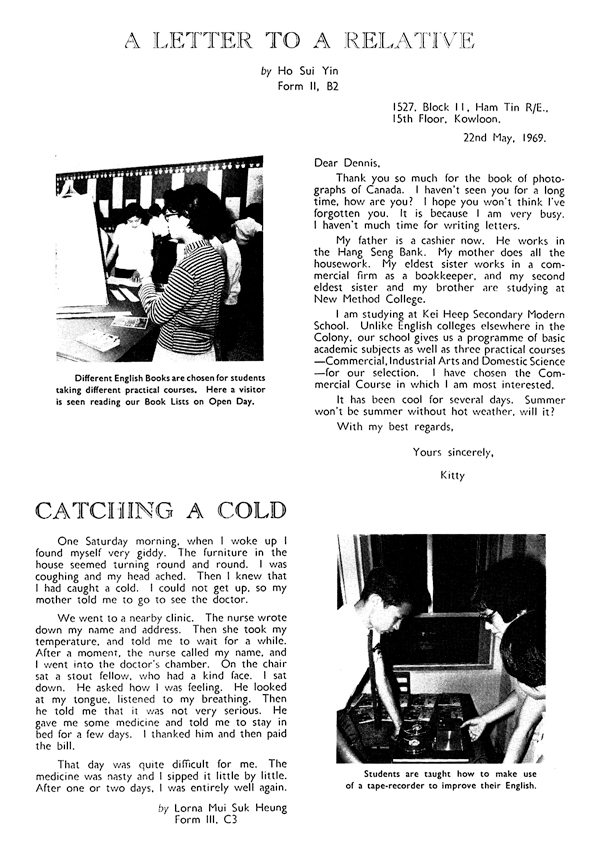 A LETTER TO A RELATIVE

by Ho Sui Yin
Form II, B2

1527, Block 11, Ham Tin R/E.,
15th Floor, Kowloon.

22nd May, 1969.

Dear Dennis,

Thank you so much for the book of photographs of Canada. I haven't seen you for a long time, how are you? I hope you won't think I've forgotten you. It is because I am very busy. I haven't much time for writing letters.

My father is a cashier now. He works in the Hang Seng Bank. My mother does all the housework. My eldest sister works in a commercial firm as a bookkeeper, and my second eldest sister and my brother are studying at New Method College.

I am studying at Kei Heep Secondary Modern School. Unlike English colleges elsewhere in the Colony, our school gives us a programme of basic academic subjects as well as three practical courses —Commercial, Industrial Arts and Domestic Science —for our selection. I have chosen the Commercial Course in which I am most interested.

It has been cool for several days. Summer won't be summer without hot weather, will it?

With my best regards,

Yours sincerely,

Kitty

Different English Books are chosen for students taking different practical courses. Here a visitor is seen reading our Book Lists on Open Day.

CATCHING A COLD

One Saturday morning, when I woke up I found myself very giddy. The furniture in the house seemed turning round and round. I was coughing and my head ached. Then I knew that I had caught a cold. I could not get up, so my mother told me to go to see the doctor.

We went to a nearby clinic. The nurse wrote down my name and address. Then she took my temperature, and told me to wait for a while. After a moment, the nurse called my name, and I went into the doctor's chamber. On the chair sat a stout fellow, who had a kind face. I sat down. He asked how I was feeling. He looked at my tongue, listened to my breathing. Then he told me that it was not very serious. He gave me some medicine and told me to stay in bed for a few days. I thanked him and then paid the bill.

That day was quite difficult for me. The medicine was nasty and I sipped it little by little. After one or two days, I was entirely well again.

by Lorna Mui Suk Heung
Form III, C3

Students are taught how to make use of a tape-recorder to improve their English.